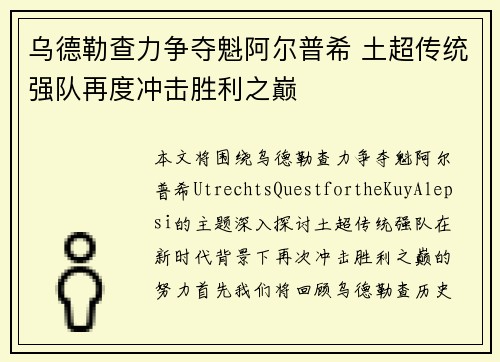 乌德勒查力争夺魁阿尔普希 土超传统强队再度冲击胜利之巅

本文将围绕乌德勒查力争夺魁阿尔普希UtrechtsQuestfortheKuyAlepsi的主题深入探讨土超传统强队在新时代背景下再次冲击胜利之巅的努力首先我们将回顾乌德勒查历史